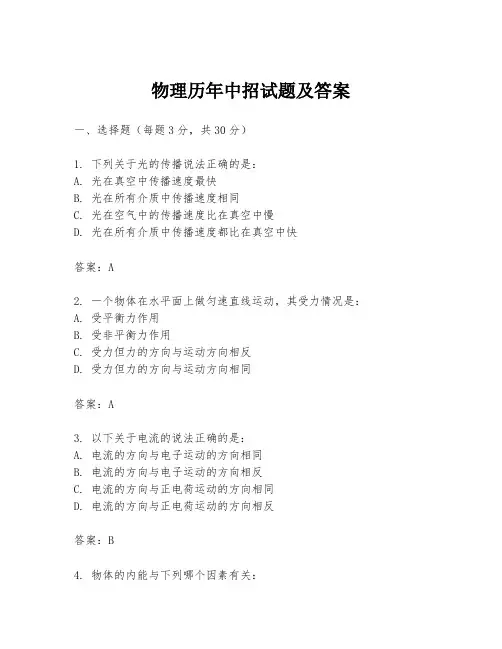 物理历年中招试题及答案

一、选择题（每题3分，共30分）

1. 下列关于光的传播说法正确的是：
A. 光在真空中传播速度最快
B. 光在所有介质中传播速度相同
C. 光在空气中的传播速度比在真空中慢
D. 光在所有介质中传播速度都比在真空中快

答案：A

2. 一个物体在水平面上做匀速直线运动，其受力情况是：
A. 受平衡力作用
B. 受非平衡力作用
C. 受力但力的方向与运动方向相反
D. 受力但力的方向与运动方向相同

答案：A

3. 以下关于电流的说法正确的是：
A. 电流的方向与电子运动的方向相同
B. 电流的方向与电子运动的方向相反
C. 电流的方向与正电荷运动的方向相同
D. 电流的方向与正电荷运动的方向相反

答案：B

4. 物体的内能与下列哪个因素有关：